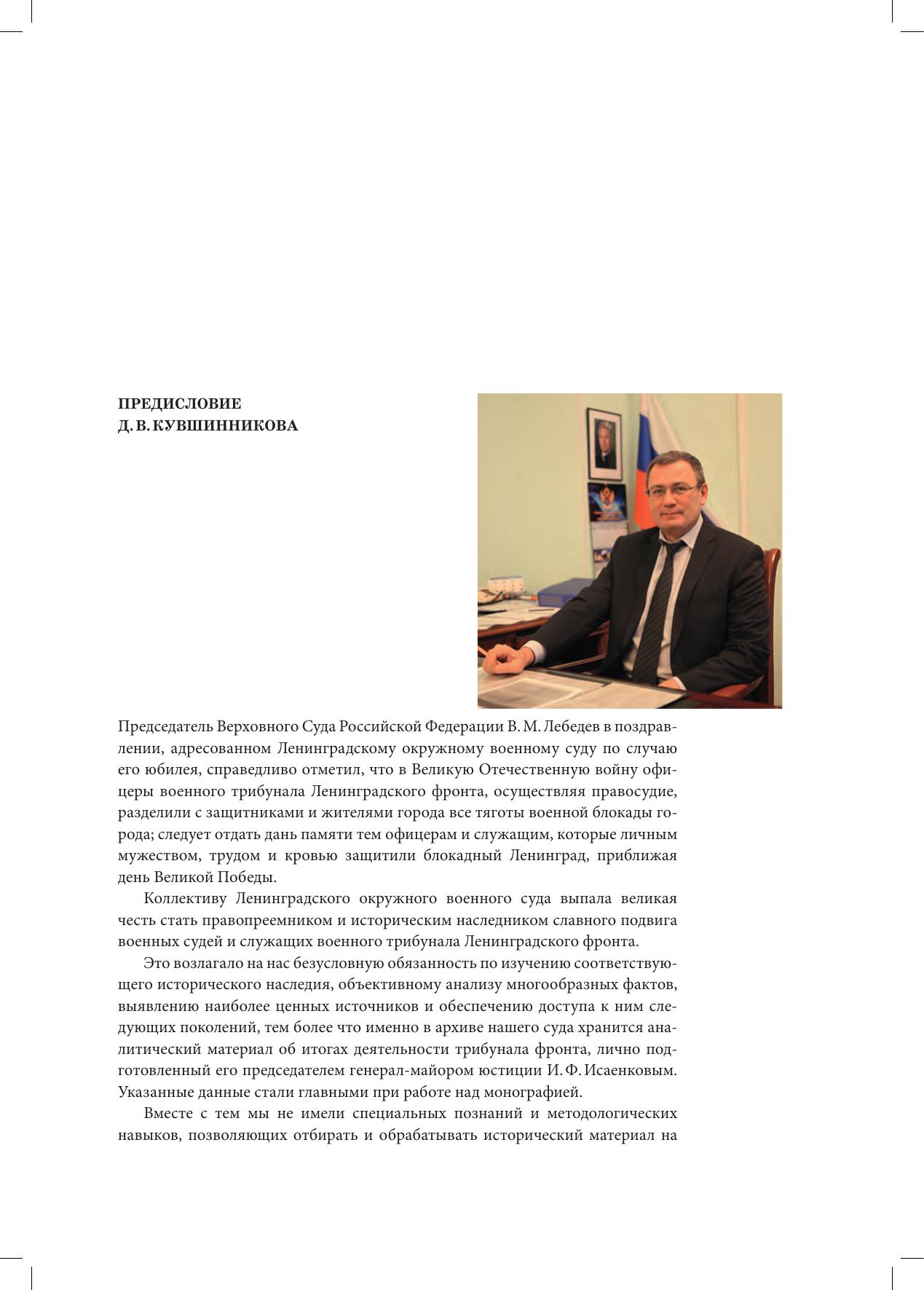 ПРЕДИСЛОВИЕ
Д. В. КУВШИННИКОВА

Председатель Верховного Суда Российской Федерации В. М. Лебедев в поздравлении, адресованном Ленинградскому окружному военному суду по случаю его юбилея, справедливо отметил, что в Великую Отечественную войну офицеры военного трибунала Ленинградского фронта, осуществляя правосудие, разделили с защитниками и жителями города все тяготы военной блокады города; следует отдать дань памяти тем офицерам и служащим, которые личным мужеством, трудом и кровью защитили блокадный Ленинград, приближая день Великой Победы.

Коллективу Ленинградского окружного военного суда выпала великая честь стать правопреемником и историческим наследником славного подвига военных судей и служащих военного трибунала Ленинградского фронта.

Это возлагало на нас безусловную обязанность по изучению соответствующего исторического наследия, объективному анализу многообразных фактов, выявлению наиболее ценных источников и обеспечению доступа к ним следующих поколений, тем более что именно в архиве нашего суда хранится аналитический материал об итогах деятельности трибунала фронта, лично подготовленный его председателем генерал-майором юстиции И. Ф. Исаенковым. Указанные данные стали главными при работе над монографией.

Вместе с тем мы не имели специальных познаний и методологических навыков, позволяющих отбирать и обрабатывать исторический материал на